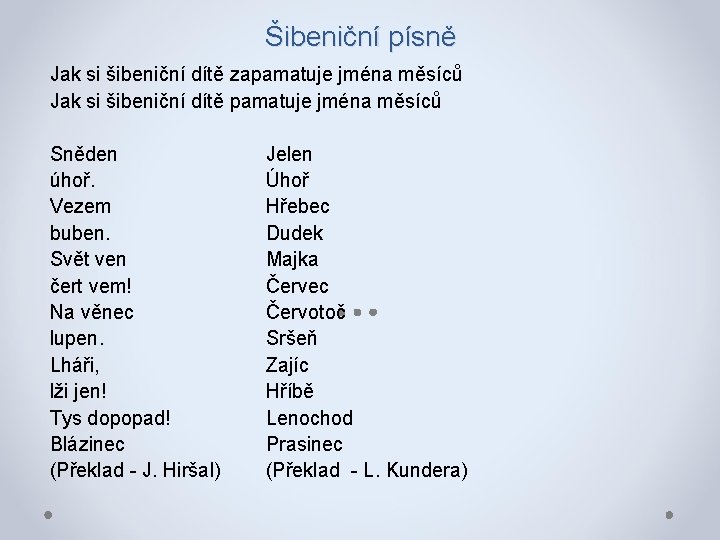 Šibeniční písně

Jak si šibeniční dítě zapamatuje jména měsíců
Jak si šibeniční dítě pamatuje jména měsíců

Sněden
úhoř.
Vezem
buben.
Svět ven
čert vem!
Na věnec
lupen.
Lháři,
lži jen!
Tys dopopad!
Blázinec
(Překlad - J. Hiršal)

Jelen
Úhoř
Hřebec
Dudek
Majka
Červec
Červotoč
Sršeň
Zajíc
Hříbě
Lenochod
Prasinec
(Překlad - L. Kundera)